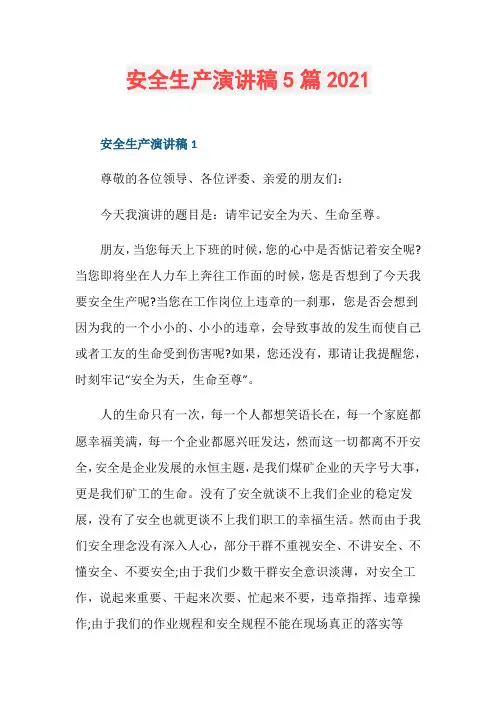 安全生产演讲稿5篇2021

安全生产演讲稿1

尊敬的各位领导、各位评委、亲爱的朋友们：

今天我演讲的题目是：请牢记安全为天、生命至尊。

朋友，当您每天上下班的时候，您的心中是否惦记着安全呢?当您即将坐在人力车上奔往工作面的时候，您是否想到了今天我要安全生产呢?当您在工作岗位上违章的一刹那，您是否会想到因为我的一个小小的、小小的违章，会导致事故的发生而使自己或者工友的生命受到伤害呢?如果，您还没有，那请让我提醒您，时刻牢记“安全为天，生命至尊”。

人的生命只有一次，每一个人都想笑语长在，每一个家庭都愿幸福美满，每一个企业都愿兴旺发达，然而这一切都离不开安全，安全是企业发展的永恒主题，是我们煤矿企业的天字号大事，更是我们矿工的生命。没有了安全就谈不上我们企业的稳定发展，没有了安全也就更谈不上我们职工的幸福生活。然而由于我们安全理念没有深入人心，部分干群不重视安全、不讲安全、不懂安全、不要安全;由于我们少数干群安全意识淡薄，对安全工作，说起来重要、干起来次要、忙起来不要，违章指挥、违章操作;由于我们的作业规程和安全规程不能在现场真正的落实等